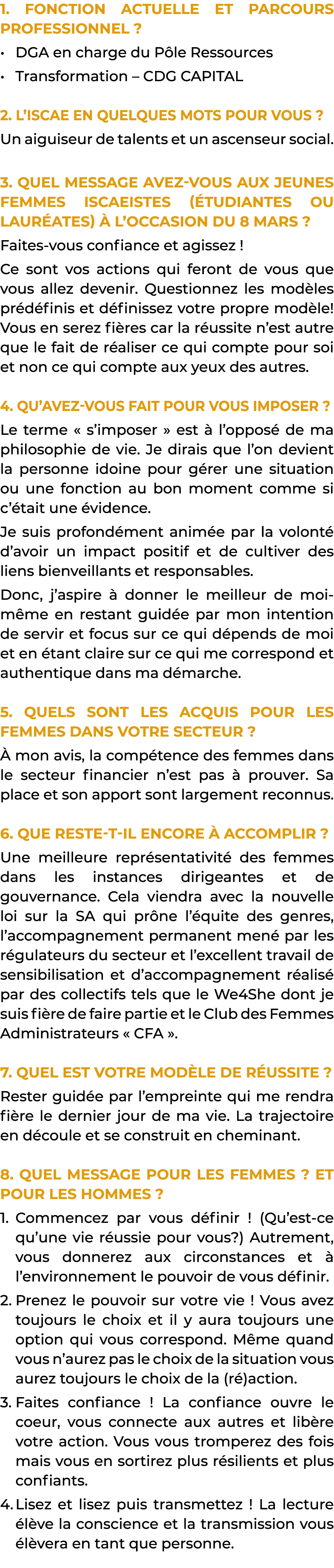 1. FONCTION ACTUELLE ET PARCOURS PROFESSIONNEL ?

• DGA en charge du Pôle Ressources
• Transformation – CDG CAPITAL

2. L'ISCAE EN QUELQUES MOTS POUR VOUS ?

Un aiguiseur de talents et un ascenseur social.

3. QUEL MESSAGE AVEZ-VOUS AUX JEUNES FEMMES ISCAEISTES (ÉTUDIANTES OU LAURÉATES) À L'OCCASION DU 8 MARS ?

Faites-vous confiance et agissez !

Ce sont vos actions qui feront de vous que vous allez devenir. Questionnez les modèles prédéfinis et définissez votre propre modèle! Vous en serez fières car la réussite n'est autre que le fait de réaliser ce qui compte pour soi et non ce qui compte aux yeux des autres.

4. QU'AVEZ-VOUS FAIT POUR VOUS IMPOSER ?

Le terme « s'imposer » est à l'opposé de ma philosophie de vie. Je dirais que l'on devient la personne idoine pour gérer une situation ou une fonction au bon moment comme si c'était une évidence.

Je suis profondément animée par la volonté d'avoir un impact positif et de cultiver des liens bienveillants et responsables.

Donc, j'aspire à donner le meilleur de moi-même en restant guidée par mon intention de servir et focus sur ce qui dépends de moi et en étant claire sur ce qui me correspond et authentique dans ma démarche.

5. QUELS SONT LES ACQUIS POUR LES FEMMES DANS VOTRE SECTEUR ?

À mon avis, la compétence des femmes dans le secteur financier n'est pas à prouver. Sa place et son apport sont largement reconnus.

6. QUE RESTE-T-IL ENCORE À ACCOMPLIR ?

Une meilleure représentativité des femmes dans les instances dirigeantes et de gouvernance. Cela viendra avec la nouvelle loi sur la SA qui prône l'équite des genres, l'accompagnement permanent mené par les régulateurs du secteur et l'excellent travail de sensibilisation et d'accompagnement réalisé par des collectifs tels que le We4She dont je suis fière de faire partie et le Club des Femmes Administrateurs « CFA ».

7. QUEL EST VOTRE MODÈLE DE RÉUSSITE ?

Rester guidée par l'empreinte qui me rendra fière le dernier jour de ma vie. La trajectoire en découle et se construit en cheminant.

8. QUEL MESSAGE POUR LES FEMMES ? ET POUR LES HOMMES ?

1. Commencez par vous définir ! (Qu'est-ce qu'une vie réussie pour vous?) Autrement, vous donnerez aux circonstances et à l'environnement le pouvoir de vous définir.
2. Prenez le pouvoir sur votre vie ! Vous avez toujours le choix et il y aura toujours une option qui vous correspond. Même quand vous n'aurez pas le choix de la situation vous aurez toujours le choix de la (ré)action.
3. Faites confiance ! La confiance ouvre le coeur, vous connecte aux autres et libère votre action. Vous vous tromperez des fois mais vous en sortirez plus résilients et plus confiants.
4. Lisez et lisez puis transmettez ! La lecture élève la conscience et la transmission vous élèvera en tant que personne.